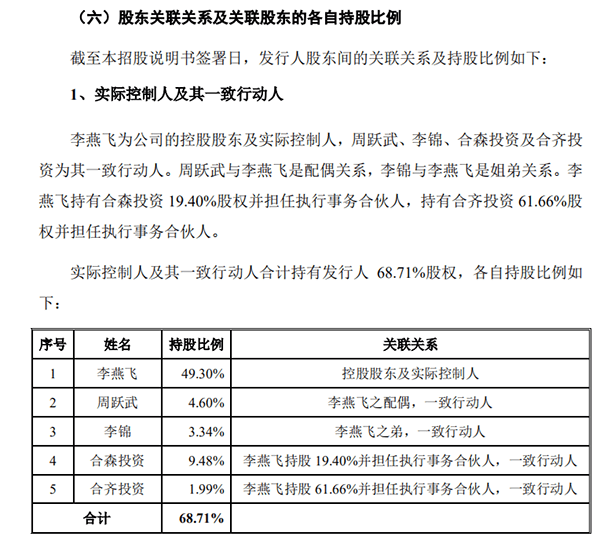 （六）股东关联关系及关联股东的各自持股比例

截至本招股说明书签署日，发行人股东间的关联关系及持股比例如下：

1、实际控制人及其一致行动人

李燕飞为公司的控股股东及实际控制人，周跃武、李锦、合森投资及合齐投资为其一致行动人。周跃武与李燕飞是配偶关系，李锦与李燕飞是姐弟关系。李燕飞持有合森投资19.40%股权并担任执行事务合伙人，持有合齐投资61.66%股权并担任执行事务合伙人。

实际控制人及其一致行动人合计持有发行人68.71%股权，各自持股比例如下：

| 序号 | 姓名 | 持股比例 | 关联关系 |
|---|---|---|---|
| 1 | 李燕飞 | 49.30% | 控股股东及实际控制人 |
| 2 | 周跃武 | 4.60% | 李燕飞之配偶，一致行动人 |
| 3 | 李锦 | 3.34% | 李燕飞之弟，一致行动人 |
| 4 | 合森投资 | 9.48% | 李燕飞持股19.40%并担任执行事务合伙人，一致行动人 |
| 5 | 合齐投资 | 1.99% | 李燕飞持股61.66%并担任执行事务合伙人，一致行动人 |
| 合计 | | 68.71% | |